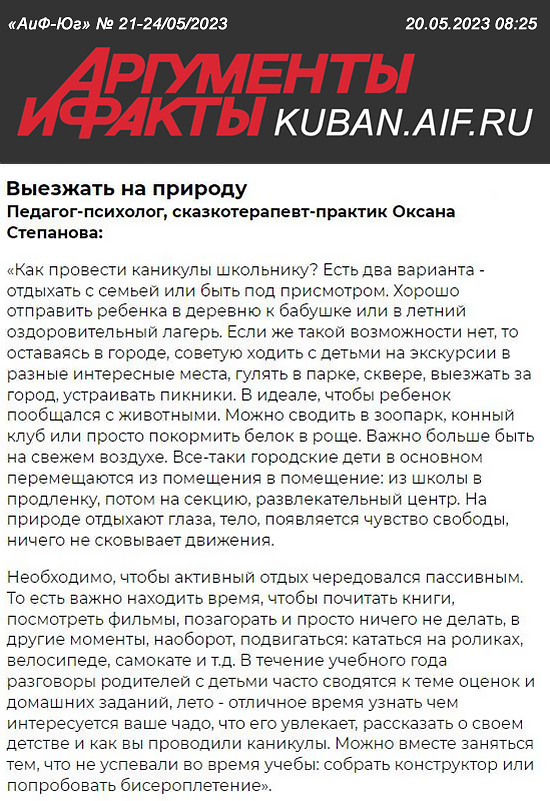 «АиФ-Юг» № 21-24/05/2023 20.05.2023 08:25

АРГУМЕНТЫ И ФАКТЫ KUBAN.AIF.RU

Выезжать на природу
Педагог-психолог, сказкотерапевт-практик Оксана Степанова:

«Как провести каникулы школьнику? Есть два варианта - отдыхать с семьей или быть под присмотром. Хорошо отправить ребенка в деревню к бабушке или в летний оздоровительный лагерь. Если же такой возможности нет, то оставаясь в городе, советую ходить с детьми на экскурсии в разные интересные места, гулять в парке, сквере, выезжать за город, устраивать пикники. В идеале, чтобы ребенок пообщался с животными. Можно сводить в зоопарк, конный клуб или просто покормить белок в роще. Важно больше быть на свежем воздухе. Все-таки городские дети в основном перемещаются из помещения в помещение: из школы в продленку, потом на секцию, развлекательный центр. На природе отдыхают глаза, тело, появляется чувство свободы, ничего не сковывает движения.

Необходимо, чтобы активный отдых чередовался пассивным. То есть важно находить время, чтобы почитать книги, посмотреть фильмы, позагорать и просто ничего не делать, в другие моменты, наоборот, подвигаться: кататься на роликах, велосипеде, самокате и т.д. В течение учебного года разговоры родителей с детьми часто сводятся к теме оценок и домашних заданий, лето - отличное время узнать чем интересуется ваше чадо, что его увлекает, рассказать о своем детстве и как вы проводили каникулы. Можно вместе заняться тем, что не успевали во время учебы: собрать конструктор или попробовать бисероплетение».